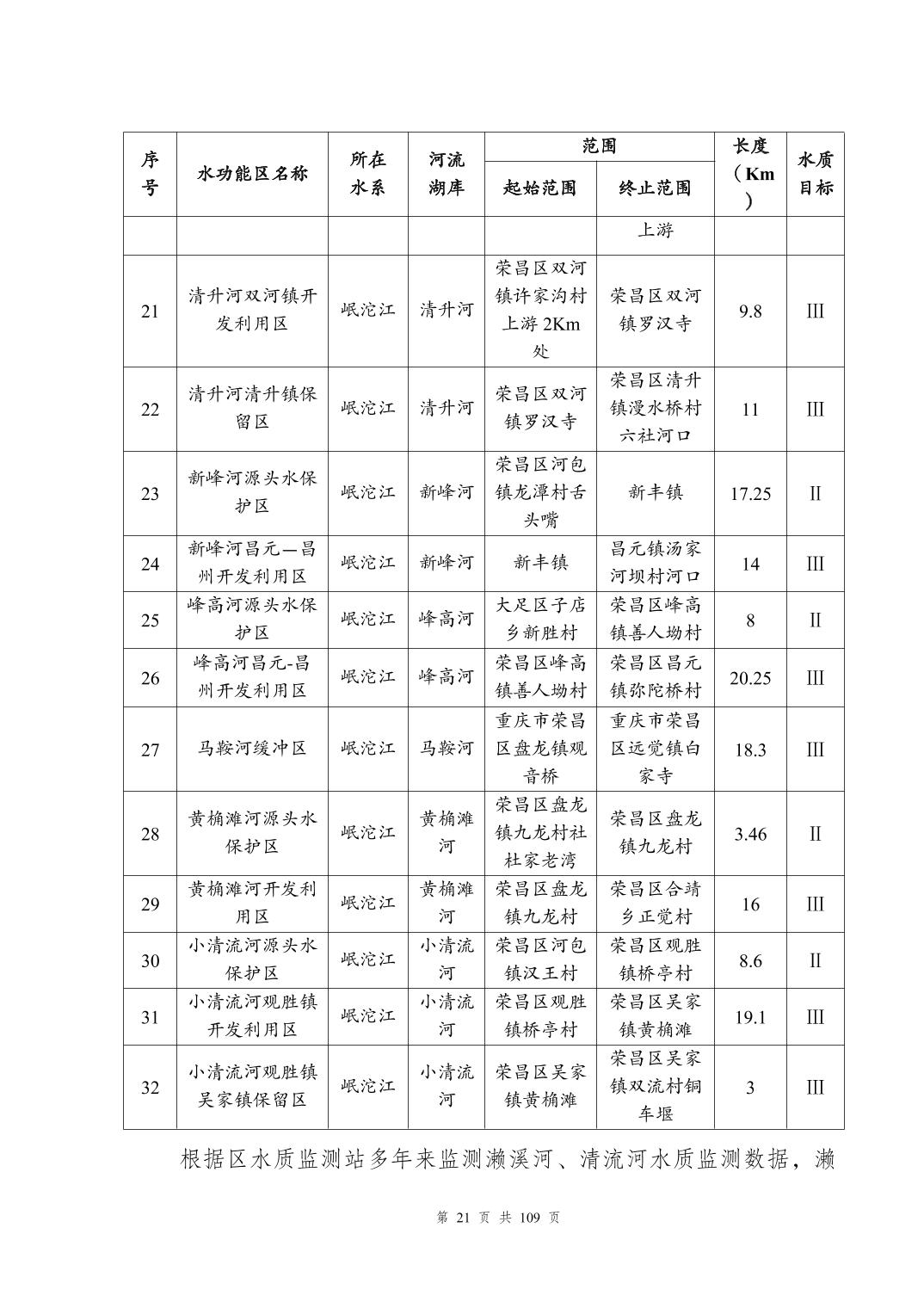 | 序号 | 水功能区名称 | 所在水系 | 河流湖库 | 范围 起始范围 | 范围 终止范围 | 长度（Km） | 水质目标 |
|---|---|---|---|---|---|---|---|
|  |  |  |  |  | 上游 |  |  |
| 21 | 清升河双河镇开发利用区 | 岷沱江 | 清升河 | 荣昌区双河镇许家沟村上游 2Km 处 | 荣昌区双河镇罗汉寺 | 9.8 | III |
| 22 | 清升河清升镇保留区 | 岷沱江 | 清升河 | 荣昌区双河镇罗汉寺 | 荣昌区清升镇漫水桥村六社河口 | 11 | III |
| 23 | 新峰河源头水保护区 | 岷沱江 | 新峰河 | 荣昌区河包镇龙潭村舌头嘴 | 新丰镇 | 17.25 | II |
| 24 | 新峰河昌元—昌州开发利用区 | 岷沱江 | 新峰河 | 新丰镇 | 昌元镇汤家河坝村河口 | 14 | III |
| 25 | 峰高河源头水保护区 | 岷沱江 | 峰高河 | 大足区子店乡新胜村 | 荣昌区峰高镇善人坳村 | 8 | II |
| 26 | 峰高河昌元-昌州开发利用区 | 岷沱江 | 峰高河 | 荣昌区峰高镇善人坳村 | 荣昌区昌元镇弥陀桥村 | 20.25 | III |
| 27 | 马鞍河缓冲区 | 岷沱江 | 马鞍河 | 重庆市荣昌区盘龙镇观音桥 | 重庆市荣昌区远觉镇白家寺 | 18.3 | III |
| 28 | 黄桷滩河源头水保护区 | 岷沱江 | 黄桷滩河 | 荣昌区盘龙镇九龙村社杜家老湾 | 荣昌区盘龙镇九龙村 | 3.46 | II |
| 29 | 黄桷滩河开发利用区 | 岷沱江 | 黄桷滩河 | 荣昌区盘龙镇九龙村 | 荣昌区合靖乡正觉村 | 16 | III |
| 30 | 小清流河源头水保护区 | 岷沱江 | 小清流河 | 荣昌区河包镇汉王村 | 荣昌区观胜镇桥亭村 | 8.6 | II |
| 31 | 小清流河观胜镇开发利用区 | 岷沱江 | 小清流河 | 荣昌区观胜镇桥亭村 | 荣昌区吴家镇黄桷滩 | 19.1 | III |
| 32 | 小清流河观胜镇吴家镇保留区 | 岷沱江 | 小清流河 | 荣昌区吴家镇黄桷滩 | 荣昌区吴家镇双流村铜车堰 | 3 | III |

根据区水质监测站多年来监测濑溪河、清流河水质监测数据，濑

第 21 页 共 109 页